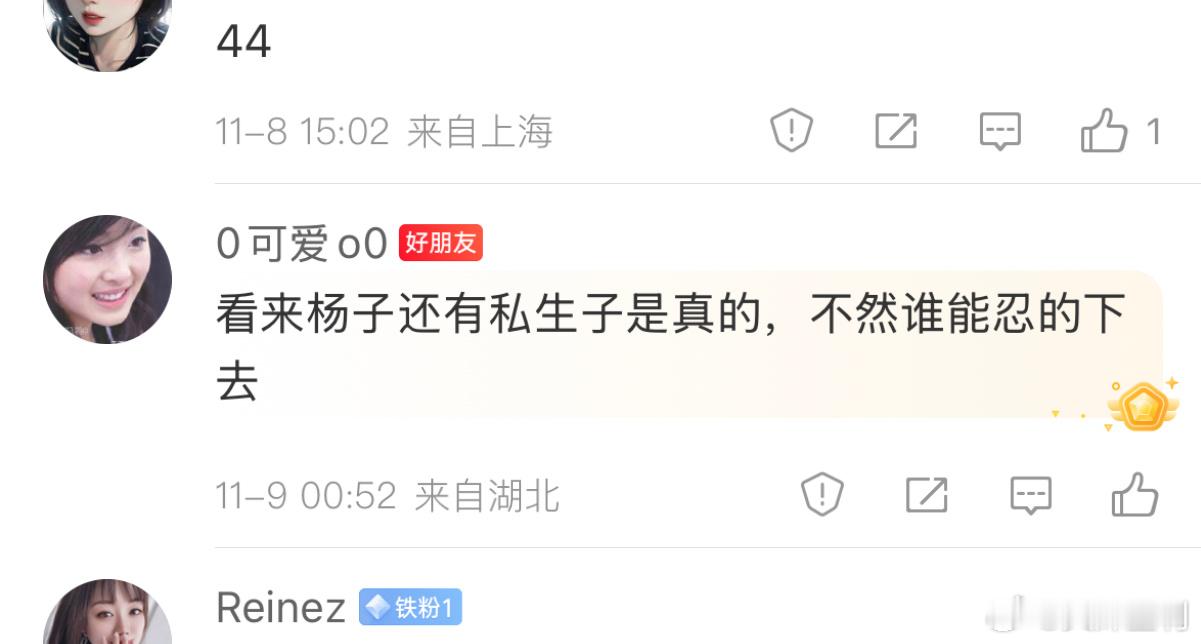 44

11-8 15:02 来自上海 1

0可爱o0 好朋友
看来杨子还有私生子是真的，不然谁能忍的下去

11-9 00:52 来自湖北

Reinez 铁粉1